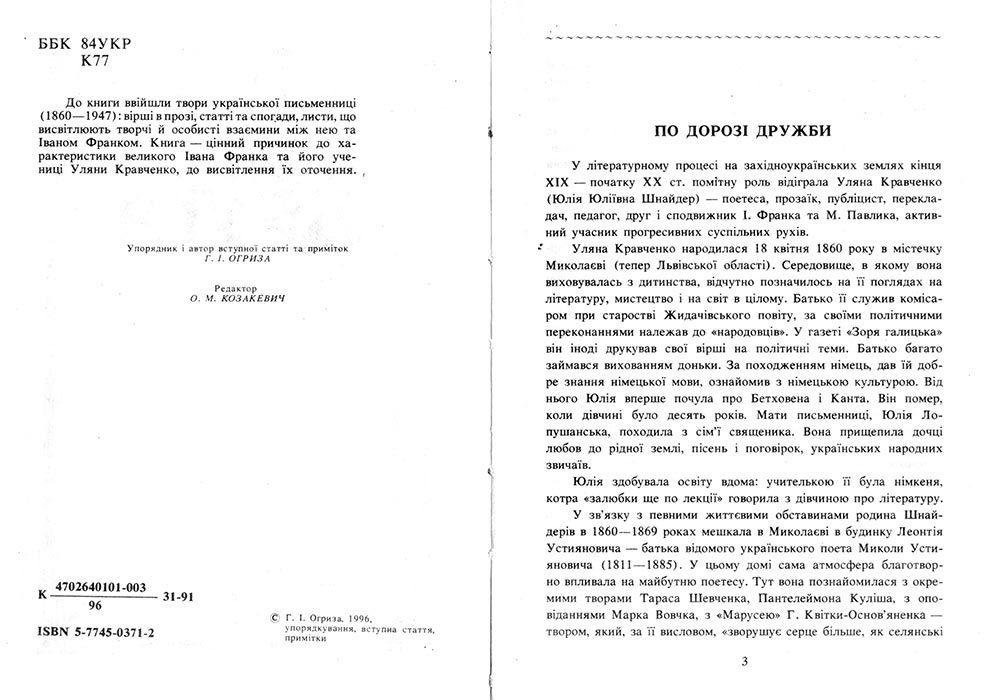 ББК 84УКР
К77

До книги ввійшли твори української письменниці (1860—1947): вірші в прозі, статті та спогади, листи, що висвітлюють творчі й особисті взаємини між нею та Іваном Франком. Книга — цінний причинок до характеристики великого Івана Франка та його учениці Уляни Кравченко, до висвітлення їх оточення.

Упорядник і автор вступної статті та приміток
Г. І. ОГРИЗА

Редактор
О. М. КОЗАКЕВИЧ

К $\frac{4702640101-003}{96}$ 31-91

ISBN 5-7745-0371-2

© Г. І. Огриза, 1996, упорядкування, вступна стаття, примітки

ПО ДОРОЗІ ДРУЖБИ

У літературному процесі на західноукраїнських землях кінця XIX — початку XX ст. помітну роль відіграла Уляна Кравченко (Юлія Юліївна Шнайдер) — поетеса, прозаїк, публіцист, перекладач, педагог, друг і сподвижник І. Франка та М. Павлика, активний учасник прогресивних суспільних рухів.

Уляна Кравченко народилася 18 квітня 1860 року в містечку Миколаєві (тепер Львівської області). Середовище, в якому вона виховувалась з дитинства, відчутно позначилось на її поглядах на літературу, мистецтво і на світ в цілому. Батько її служив комісаром при старостві Жидачівського повіту, за своїми політичними переконаннями належав до «народовців». У газеті «Зоря галицька» він іноді друкував свої вірші на політичні теми. Батько багато займався вихованням доньки. За походженням німець, дав їй добре знання німецької мови, ознайомив з німецькою культурою. Від нього Юлія вперше почула про Бетховена і Канта. Він помер, коли дівчині було десять років. Мати письменниці, Юлія Лопушанська, походила з сім'ї священика. Вона прищепила дочці любов до рідної землі, пісень і поговірок, українських народних звичаїв.

Юлія здобувала освіту вдома: учителькою її була німкеня, котра «залюбки ще по лекції» говорила з дівчиною про літературу.

У зв'язку з певними життєвими обставинами родина Шнайдерів в 1860—1869 роках мешкала в Миколаєві в будинку Леонтія Устияновича — батька відомого українського поета Миколи Устияновича (1811—1885). У цьому домі сама атмосфера благотворно впливала на майбутню поетесу. Тут вона познайомилася з окремими творами Тараса Шевченка, Пантелеймона Куліша, з оповіданнями Марка Вовчка, з «Марусею» Г. Квітки-Основ'яненка — твором, який, за її висловом, «зворушує серце більше, як селянські

3